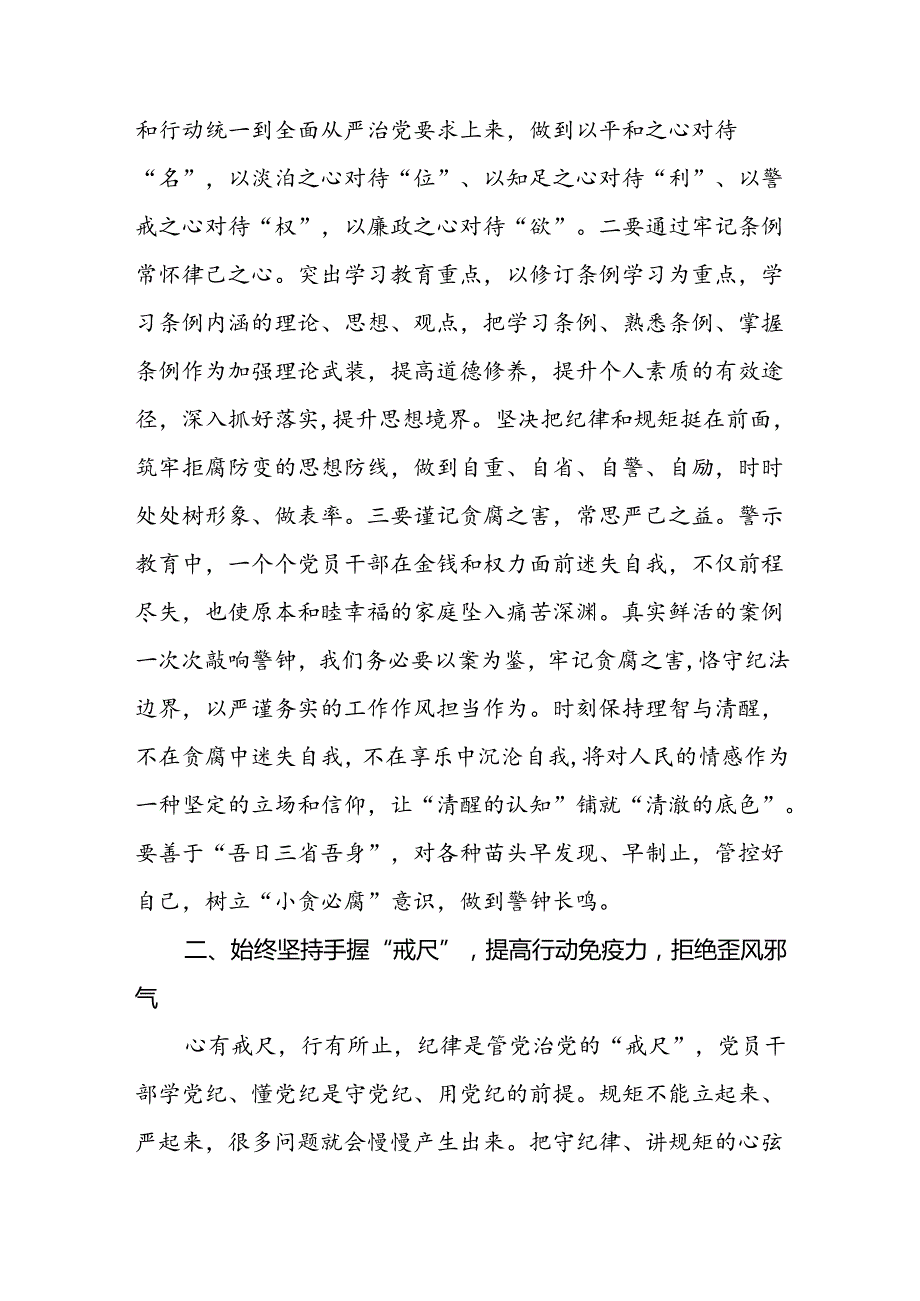 和行动统一到全面从严治党要求上来，做到以平和之心对待“名”，以淡泊之心对待“位”、以知足之心对待“利”、以警戒之心对待“权”，以廉政之心对待“欲”。二要通过牢记条例常怀律己之心。突出学习教育重点，以修订条例学习为重点，学习条例内涵的理论、思想、观点，把学习条例、熟悉条例、掌握条例作为加强理论武装，提高道德修养，提升个人素质的有效途径，深入抓好落实，提升思想境界。坚决把纪律和规矩挺在前面，筑牢拒腐防变的思想防线，做到自重、自省、自警、自励，时时处处树形象、做表率。三要谨记贪腐之害，常思严己之益。警示教育中，一个个党员干部在金钱和权力面前迷失自我，不仅前程尽失，也使原本和睦幸福的家庭坠入痛苦深渊。真实鲜活的案例一次次敲响警钟，我们务必要以案为鉴，牢记贪腐之害，恪守纪法边界，以严谨务实的工作作风担当作为。时刻保持理智与清醒，不在贪腐中迷失自我，不在享乐中沉沦自我，将对人民的情感作为一种坚定的立场和信仰，让“清醒的认知”铺就“清澈的底色”。要善于“吾日三省吾身”，对各种苗头早发现、早制止，管控好自己，树立“小贪必腐”意识，做到警钟长鸣。

二、始终坚持手握“戒尺”，提高行动免疫力，拒绝歪风邪气

心有戒尺，行有所止，纪律是管党治党的“戒尺”，党员干部学党纪、懂党纪是守党纪、用党纪的前提。规矩不能立起来、严起来，很多问题就会慢慢产生出来。把守纪律、讲规矩的心弦